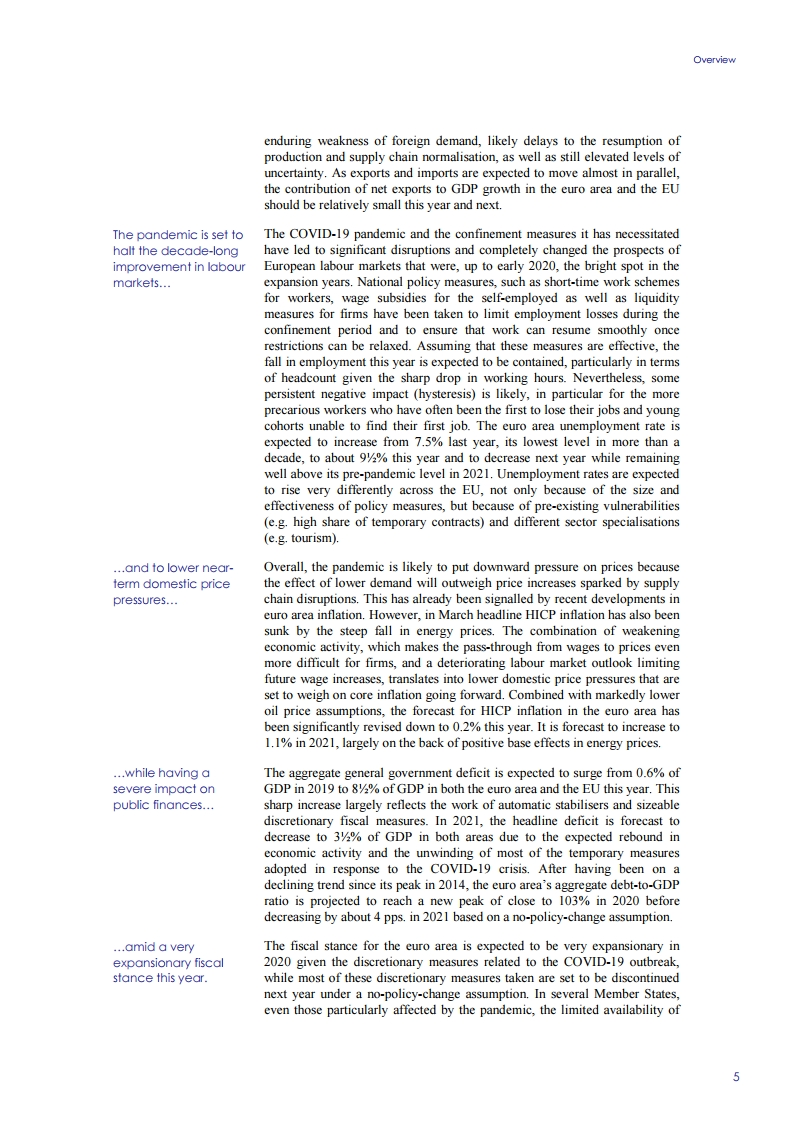 Overview

enduring weakness of foreign demand, likely delays to the resumption of production and supply chain normalisation, as well as still elevated levels of uncertainty. As exports and imports are expected to move almost in parallel, the contribution of net exports to GDP growth in the euro area and the EU should be relatively small this year and next.

The pandemic is set to halt the decade-long improvement in labour markets…

The COVID-19 pandemic and the confinement measures it has necessitated have led to significant disruptions and completely changed the prospects of European labour markets that were, up to early 2020, the bright spot in the expansion years. National policy measures, such as short-time work schemes for workers, wage subsidies for the self-employed as well as liquidity measures for firms have been taken to limit employment losses during the confinement period and to ensure that work can resume smoothly once restrictions can be relaxed. Assuming that these measures are effective, the fall in employment this year is expected to be contained, particularly in terms of headcount given the sharp drop in working hours. Nevertheless, some persistent negative impact (hysteresis) is likely, in particular for the more precarious workers who have often been the first to lose their jobs and young cohorts unable to find their first job. The euro area unemployment rate is expected to increase from 7.5% last year, its lowest level in more than a decade, to about 9½% this year and to decrease next year while remaining well above its pre-pandemic level in 2021. Unemployment rates are expected to rise very differently across the EU, not only because of the size and effectiveness of policy measures, but because of pre-existing vulnerabilities (e.g. high share of temporary contracts) and different sector specialisations (e.g. tourism).

…and to lower near-term domestic price pressures…

Overall, the pandemic is likely to put downward pressure on prices because the effect of lower demand will outweigh price increases sparked by supply chain disruptions. This has already been signalled by recent developments in euro area inflation. However, in March headline HICP inflation has also been sunk by the steep fall in energy prices. The combination of weakening economic activity, which makes the pass-through from wages to prices even more difficult for firms, and a deteriorating labour market outlook limiting future wage increases, translates into lower domestic price pressures that are set to weigh on core inflation going forward. Combined with markedly lower oil price assumptions, the forecast for HICP inflation in the euro area has been significantly revised down to 0.2% this year. It is forecast to increase to 1.1% in 2021, largely on the back of positive base effects in energy prices.

…while having a severe impact on public finances…

The aggregate general government deficit is expected to surge from 0.6% of GDP in 2019 to 8½% of GDP in both the euro area and the EU this year. This sharp increase largely reflects the work of automatic stabilisers and sizeable discretionary fiscal measures. In 2021, the headline deficit is forecast to decrease to 3½% of GDP in both areas due to the expected rebound in economic activity and the unwinding of most of the temporary measures adopted in response to the COVID-19 crisis. After having been on a declining trend since its peak in 2014, the euro area's aggregate debt-to-GDP ratio is projected to reach a new peak of close to 103% in 2020 before decreasing by about 4 pps. in 2021 based on a no-policy-change assumption.

…amid a very expansionary fiscal stance this year.

The fiscal stance for the euro area is expected to be very expansionary in 2020 given the discretionary measures related to the COVID-19 outbreak, while most of these discretionary measures taken are set to be discontinued next year under a no-policy-change assumption. In several Member States, even those particularly affected by the pandemic, the limited availability of

5